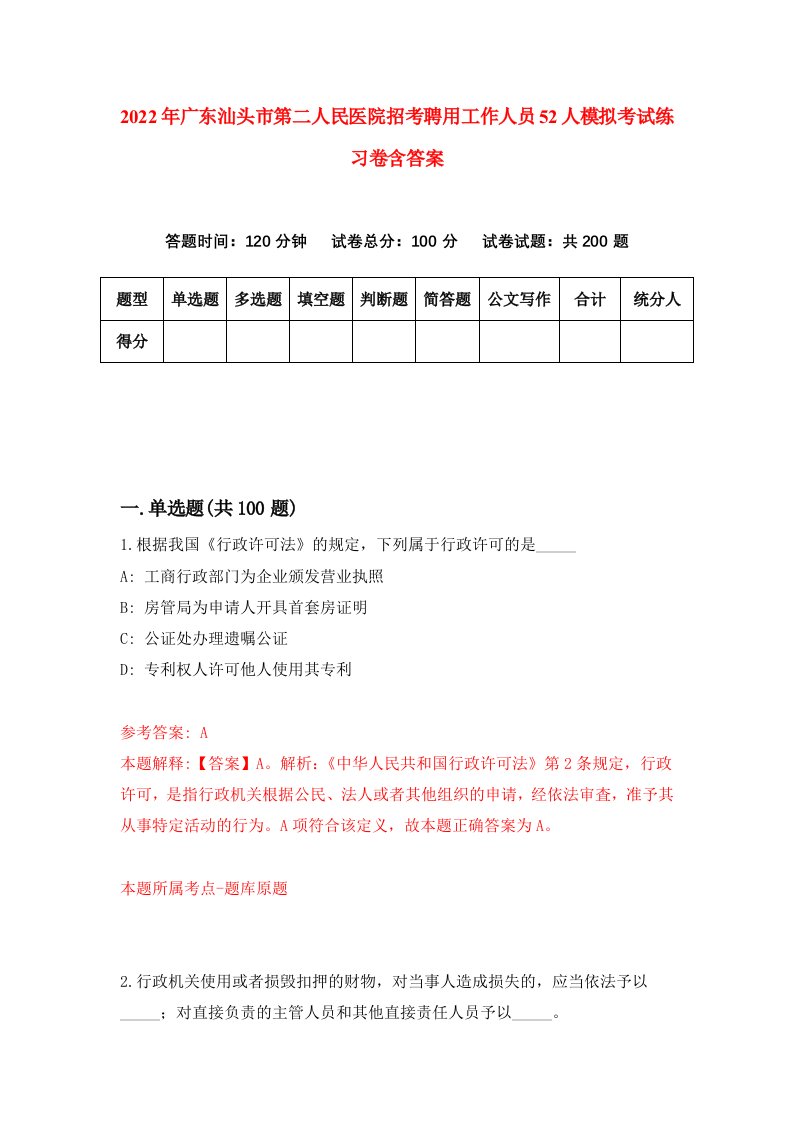 2022年广东汕头市第二人民医院招考聘用工作人员52人模拟考试练习卷含答案

答题时间：120分钟　试卷总分：100分　试卷试题：共200题

| 题型 | 单选题 | 多选题 | 填空题 | 判断题 | 简答题 | 公文写作 | 合计 | 统分人 |
|---|---|---|---|---|---|---|---|---|
| 得分 | | | | | | | | |

一.单选题(共100题)

1.根据我国《行政许可法》的规定，下列属于行政许可的是_____

A: 工商行政部门为企业颁发营业执照

B: 房管局为申请人开具首套房证明

C: 公证处办理遗嘱公证

D: 专利权人许可他人使用其专利

参考答案: A

本题解释:【答案】A。解析:《中华人民共和国行政许可法》第2条规定，行政许可，是指行政机关根据公民、法人或者其他组织的申请，经依法审查，准予其从事特定活动的行为。A项符合该定义，故本题正确答案为A。

本题所属考点-题库原题

2.行政机关使用或者损毁扣押的财物，对当事人造成损失的，应当依法予以_____；对直接负责的主管人员和其他直接责任人员予以_____。